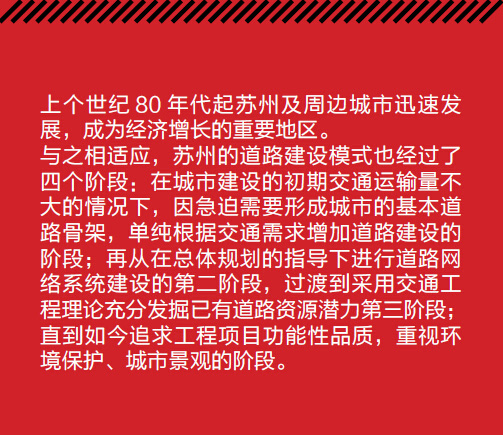 上个世纪80年代起苏州及周边城市迅速发展，成为经济增长的重要地区。

与之相适应，苏州的道路建设模式也经过了四个阶段：在城市建设的初期交通运输量不大的情况下，因急迫需要形成城市的基本道路骨架，单纯根据交通需求增加道路建设的阶段；再从在总体规划的指导下进行道路网络系统建设的第二阶段，过渡到采用交通工程理论充分发掘已有道路资源潜力第三阶段；直到如今追求工程项目功能性品质，重视环境保护、城市景观的阶段。